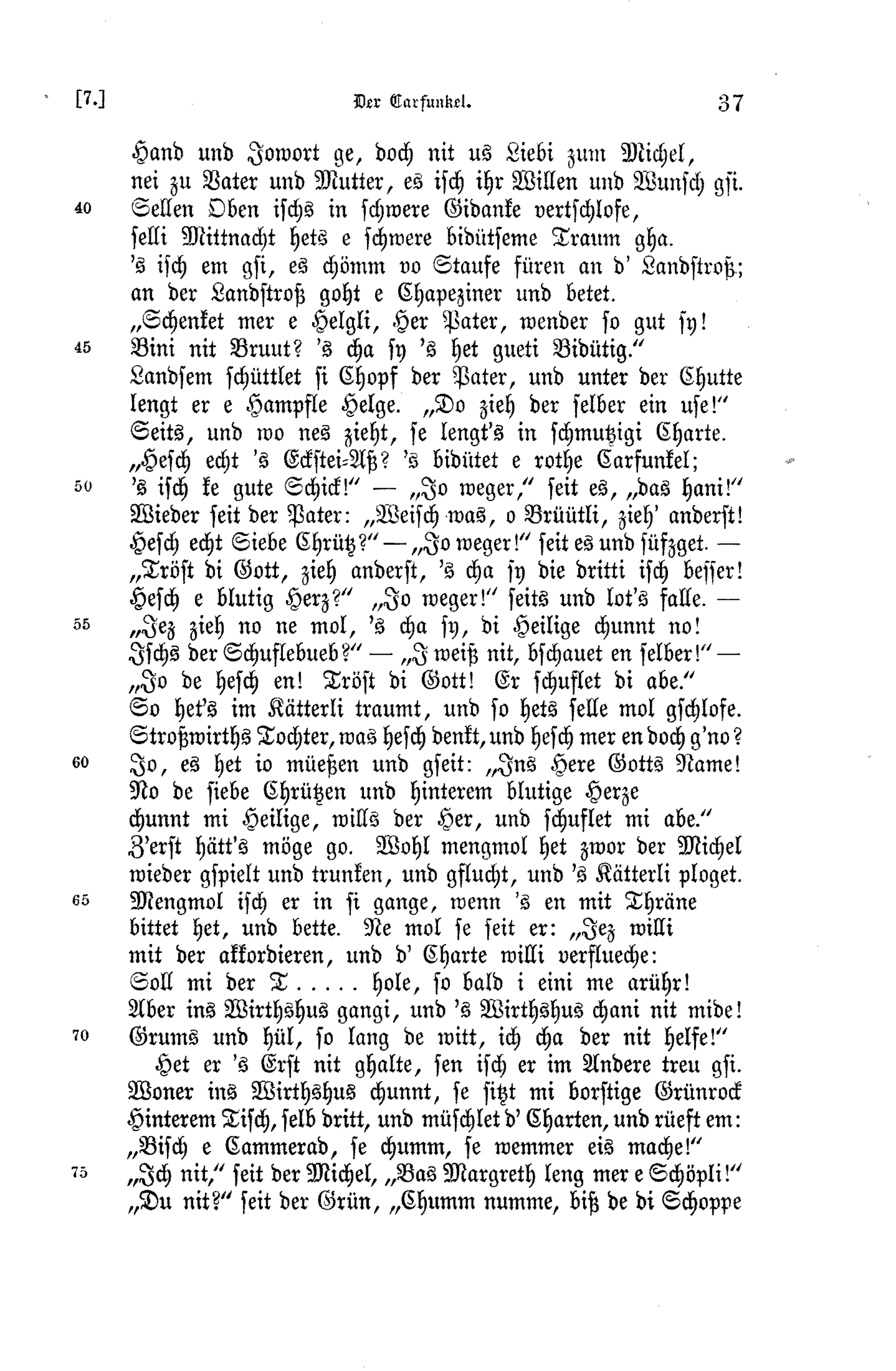 [7.] Der Carfunkel. 37

Hand und Jowort ge, doch nit us Liebi zum Michel,
nei zu Vater und Mutter, es isch ihr Willen und Wunsch gsi.
40 Sellen Oben ischs in schwere Gidanke vertschlofe,
selli Mittnacht hets e schwere bidütseme Traum gha.
's isch em gsi, es chömm vo Staufe füren an d' Landstroß;
an der Landstroß goht e Chapeziner und betet.
„Schenket mer e Helgli, Her Pater, wender so gut sy!
45 Bini nit Bruut? 's cha sy 's het gueti Bidütig."
Landsem schüttlet si Chopf der Pater, und unter der Chutte
lengt er e Hampfle Helge. „Do zieh der selber ein use!"
Seits, und wo nes zieht, se lengt's in schmutzigi Charte.
„Hesch echt 's Eckstei-Aß? 's bidütet e rothe Carfunkel;
50 's isch ke gute Schick!" — „Jo weger," seit es, „das hani!"
Wieder seit der Pater: „Weisch was, o Brüütli, zieh' anderst!
Hesch echt Siebe Chrütz?" — „Jo weger!" seit es und süfzget. —
„Tröst di Gott, zieh anderst, 's cha sy die dritti isch besser!
Hesch e blutig Herz?" „Jo weger!" seits und lot's falle. —
55 „Jez zieh no ne mol, 's cha sy, di Heilige chunnt no!
Ischs der Schuflebueb?" — „I weiß nit, bschauet en selber!" —
„Jo de hesch en! Tröst di Gott! Er schuflet di abe."
So het's im Kätterli traumt, und so hets selle mol gschlofe.
Stroßwirths Tochter, was hesch denkt, und hesch mer en doch g'no?
60 Jo, es het io müeßen und gseit: „Ins Here Gotts Name!
No de siebe Chrützen und hinterem blutige Herze
chunnt mi Heilige, wills der Her, und schuflet mi abe."
Z'erst hätt's möge go. Wohl mengmol het zwor der Michel
wieder gspielt und trunken, und gflucht, und 's Kätterli ploget.
65 Mengmol isch er in si gange, wenn 's en mit Thräne
bittet het, und bette. Ne mol se seit er: „Jez willi
mit der akkordieren, und d' Charte willi verflueche:
Soll mi der T..... hole, so bald i eini me arühr!
Aber ins Wirthshus gangi, und 's Wirthshus chani nit mide!
70 Grums und hül, so lang de witt, ich cha der nit helfe!"
Het er 's Erst nit ghalte, sen isch er im Andere treu gsi.
Woner ins Wirthshus chunnt, se sitzt mi borstige Grünrock
Hinterem Tisch, selb dritt, und müschlet d' Charten, und rüeft em:
„Bisch e Cammerad, se chumm, se wemmer eis mache!"
75 „Ich nit," seit der Michel, „Bas Margreth leng mer e Schöpli!"
„Du nit?" seit der Grün, „Chumm numme, biß de di Schoppe